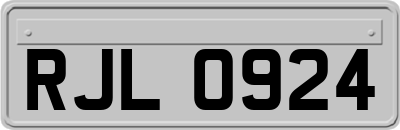 RJL 0924